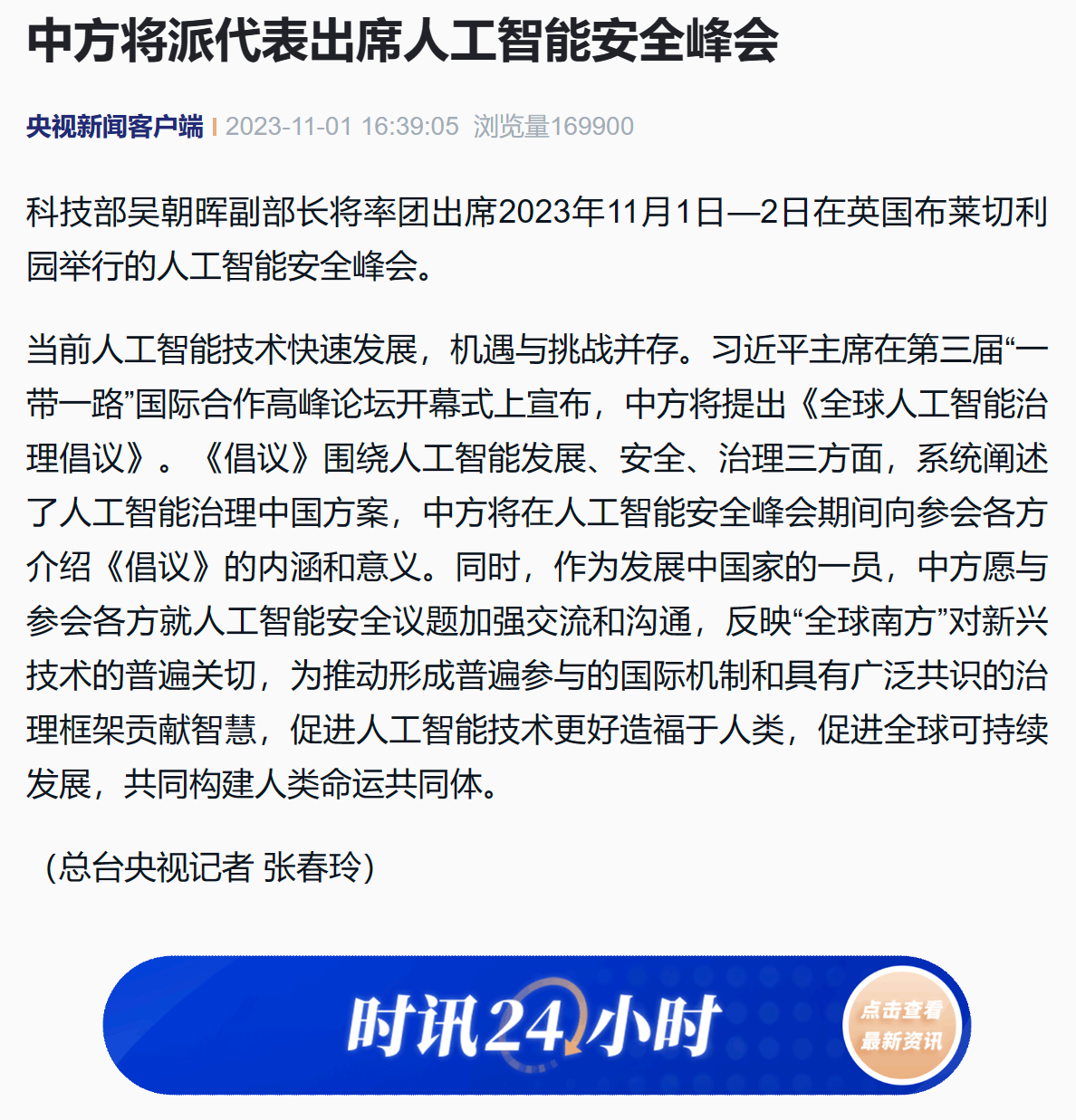 中方将派代表出席人工智能安全峰会

央视新闻客户端 | 2023-11-01 16:39:05 浏览量169900

科技部吴朝晖副部长将率团出席2023年11月1日—2日在英国布莱切利园举行的人工智能安全峰会。

当前人工智能技术快速发展，机遇与挑战并存。习近平主席在第三届“一带一路”国际合作高峰论坛开幕式上宣布，中方将提出《全球人工智能治理倡议》。《倡议》围绕人工智能发展、安全、治理三方面，系统阐述了人工智能治理中国方案，中方将在人工智能安全峰会期间向参会各方介绍《倡议》的内涵和意义。同时，作为发展中国家的一员，中方愿与参会各方就人工智能安全议题加强交流和沟通，反映“全球南方”对新兴技术的普遍关切，为推动形成普遍参与的国际机制和具有广泛共识的治理框架贡献智慧，促进人工智能技术更好造福于人类，促进全球可持续发展，共同构建人类命运共同体。

（总台央视记者 张春玲）

时讯24小时

点击查看 最新资讯